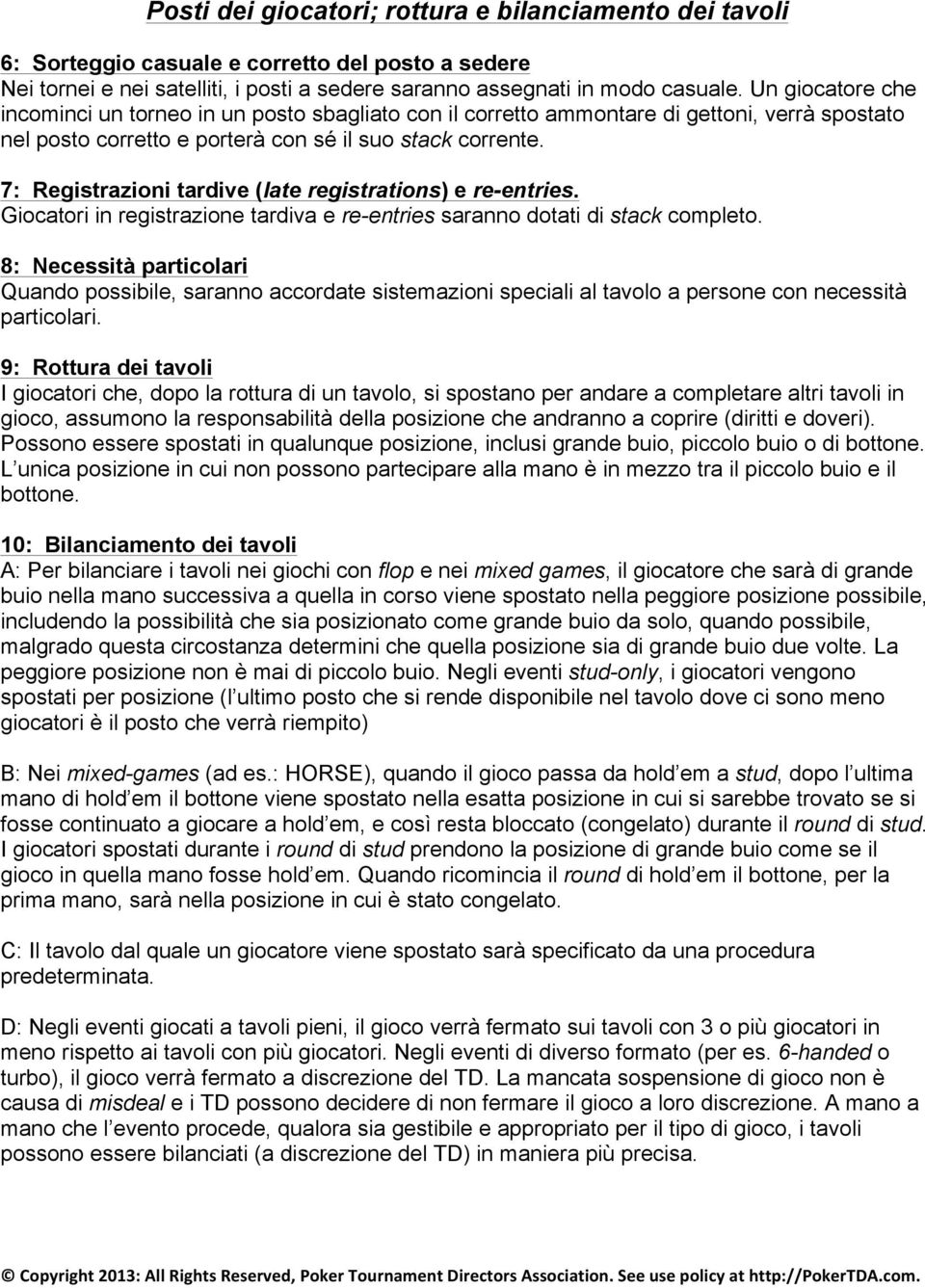 Posti dei giocatori; rottura e bilanciamento dei tavoli

6: Sorteggio casuale e corretto del posto a sedere
Nei tornei e nei satelliti, i posti a sedere saranno assegnati in modo casuale. Un giocatore che incominci un torneo in un posto sbagliato con il corretto ammontare di gettoni, verrà spostato nel posto corretto e porterà con sé il suo stack corrente.

7: Registrazioni tardive (late registrations) e re-entries.
Giocatori in registrazione tardiva e re-entries saranno dotati di stack completo.

8: Necessità particolari
Quando possibile, saranno accordate sistemazioni speciali al tavolo a persone con necessità particolari.

9: Rottura dei tavoli
I giocatori che, dopo la rottura di un tavolo, si spostano per andare a completare altri tavoli in gioco, assumono la responsabilità della posizione che andranno a coprire (diritti e doveri). Possono essere spostati in qualunque posizione, inclusi grande buio, piccolo buio o di bottone. L unica posizione in cui non possono partecipare alla mano è in mezzo tra il piccolo buio e il bottone.

10: Bilanciamento dei tavoli
A: Per bilanciare i tavoli nei giochi con flop e nei mixed games, il giocatore che sarà di grande buio nella mano successiva a quella in corso viene spostato nella peggiore posizione possibile, includendo la possibilità che sia posizionato come grande buio da solo, quando possibile, malgrado questa circostanza determini che quella posizione sia di grande buio due volte. La peggiore posizione non è mai di piccolo buio. Negli eventi stud-only, i giocatori vengono spostati per posizione (l ultimo posto che si rende disponibile nel tavolo dove ci sono meno giocatori è il posto che verrà riempito)

B: Nei mixed-games (ad es.: HORSE), quando il gioco passa da hold em a stud, dopo l ultima mano di hold em il bottone viene spostato nella esatta posizione in cui si sarebbe trovato se si fosse continuato a giocare a hold em, e così resta bloccato (congelato) durante il round di stud. I giocatori spostati durante i round di stud prendono la posizione di grande buio come se il gioco in quella mano fosse hold em. Quando ricomincia il round di hold em il bottone, per la prima mano, sarà nella posizione in cui è stato congelato.

C: Il tavolo dal quale un giocatore viene spostato sarà specificato da una procedura predeterminata.

D: Negli eventi giocati a tavoli pieni, il gioco verrà fermato sui tavoli con 3 o più giocatori in meno rispetto ai tavoli con più giocatori. Negli eventi di diverso formato (per es. 6-handed o turbo), il gioco verrà fermato a discrezione del TD. La mancata sospensione di gioco non è causa di misdeal e i TD possono decidere di non fermare il gioco a loro discrezione. A mano a mano che l evento procede, qualora sia gestibile e appropriato per il tipo di gioco, i tavoli possono essere bilanciati (a discrezione del TD) in maniera più precisa.

© Copyright 2013: All Rights Reserved, Poker Tournament Directors Association. See use policy at http://PokerTDA.com.